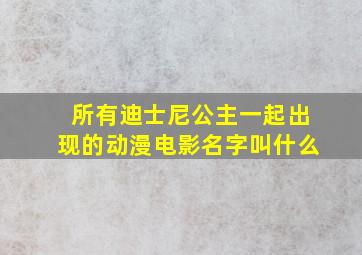 所有迪士尼公主一起出现的动漫电影名字叫什么